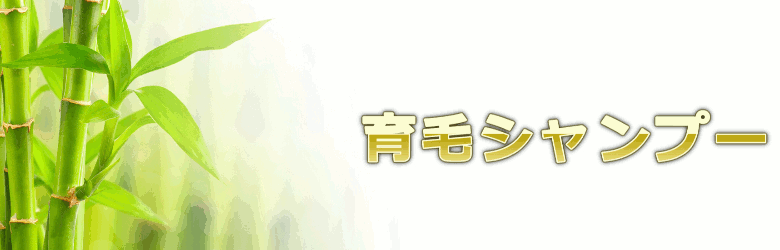 育毛シャンプー